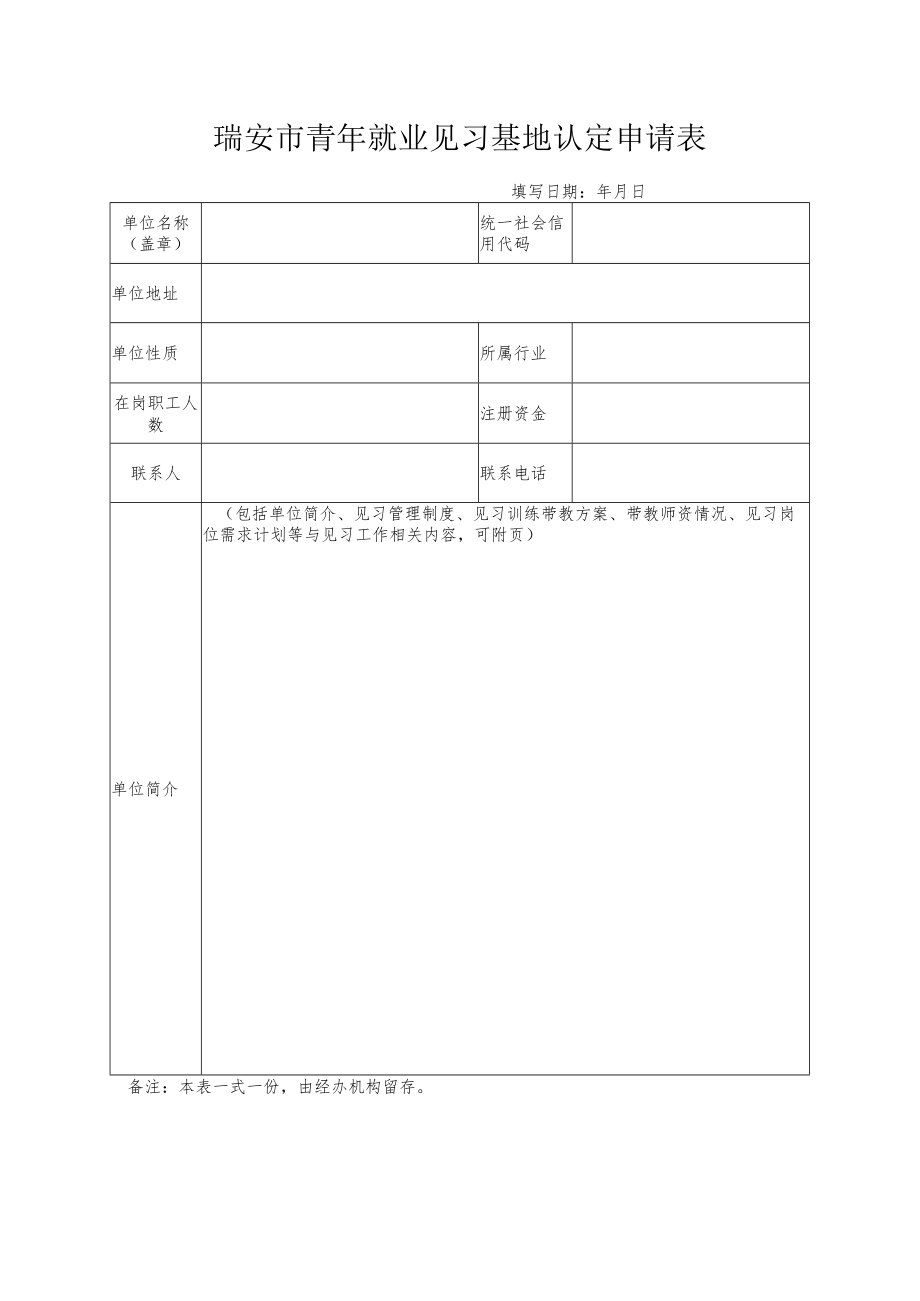 瑞安市青年就业见习基地认定申请表

填写日期：年月日

| 单位名称（盖章） | | 统一社会信用代码 | |
|---|---|---|---|
| 单位地址 | | | |
| 单位性质 | | 所属行业 | |
| 在岗职工人数 | | 注册资金 | |
| 联系人 | | 联系电话 | |
| 单位简介 | （包括单位简介、见习管理制度、见习训练带教方案、带教师资情况、见习岗位需求计划等与见习工作相关内容，可附页） | | |

备注：本表一式一份，由经办机构留存。